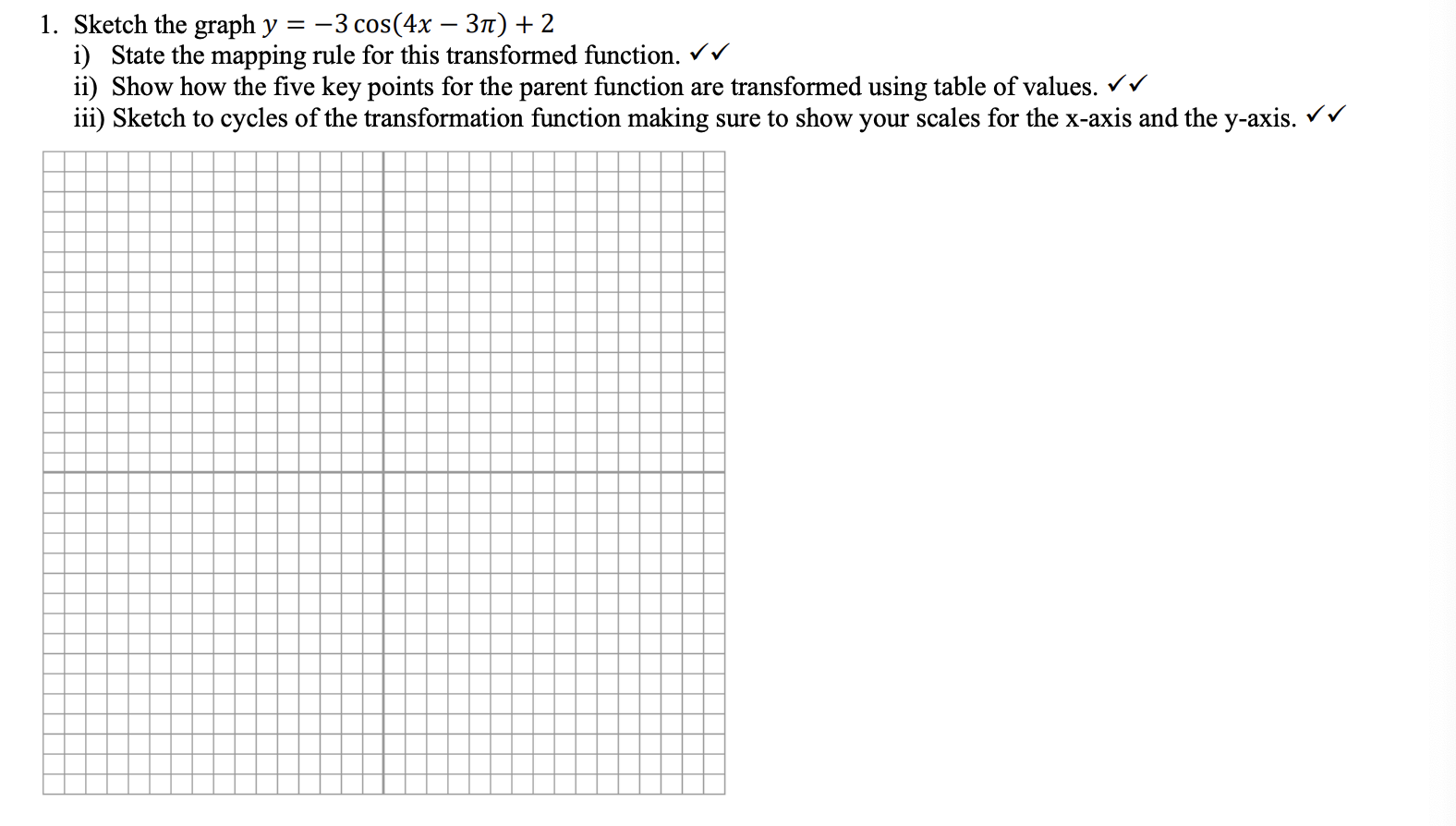 1. Sketch the graph $y = -3\cos(4x - 3\pi) + 2$

i) State the mapping rule for this transformed function. ✓✓

ii) Show how the five key points for the parent function are transformed using table of values. ✓✓

iii) Sketch to cycles of the transformation function making sure to show your scales for the x-axis and the y-axis. ✓✓